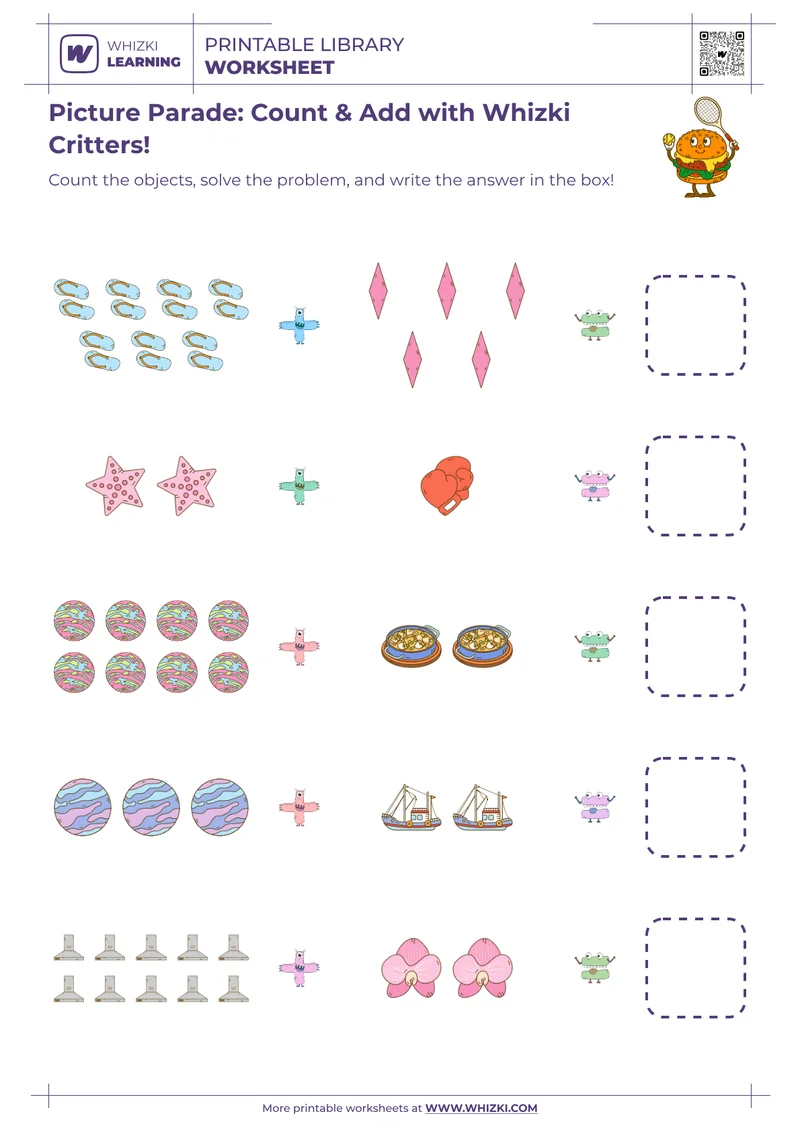 WHIZKI LEARNING

PRINTABLE LIBRARY
WORKSHEET

Picture Parade: Count & Add with Whizki Critters!

Count the objects, solve the problem, and write the answer in the box!

More printable worksheets at WWW.WHIZKI.COM